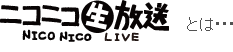 ニコニコ生放送 とは…
NICO NICO LIVE